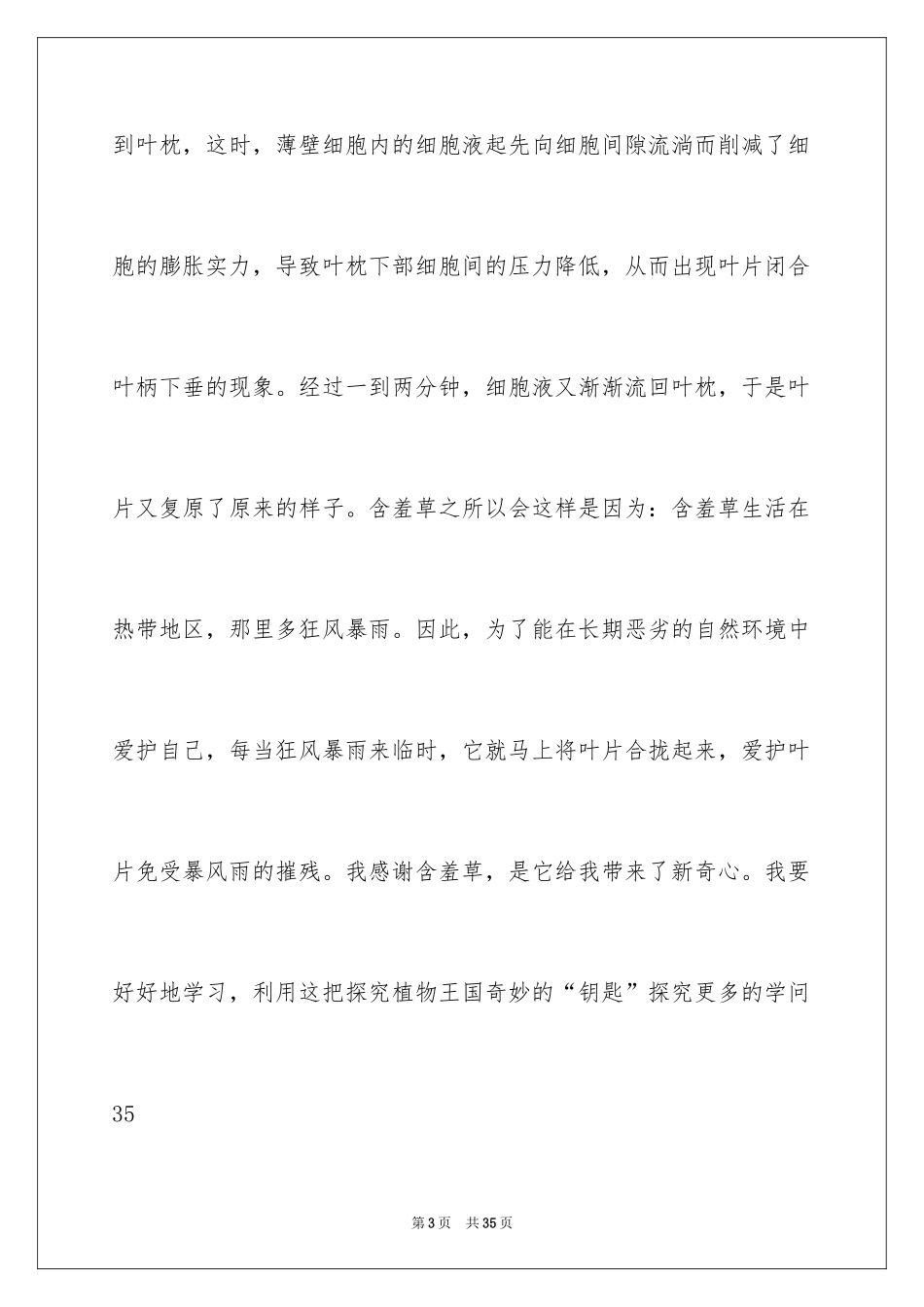 到叶枕，这时，薄壁细胞内的细胞液起先向细胞间隙流淌而削减了细胞的膨胀实力，导致叶枕下部细胞间的压力降低，从而出现叶片闭合叶柄下垂的现象。经过一到两分钟，细胞液又渐渐流回叶枕，于是叶片又复原了原来的样子。含羞草之所以会这样是因为：含羞草生活在热带地区，那里多狂风暴雨。因此，为了能在长期恶劣的自然环境中爱护自己，每当狂风暴雨来临时，它就马上将叶片合拢起来，爱护叶片免受暴风雨的摧残。我感谢含羞草，是它给我带来了新奇心。我要好好地学习，利用这把探究植物王国奇妙的“钥匙”探究更多的学问

35

第3页 共35页